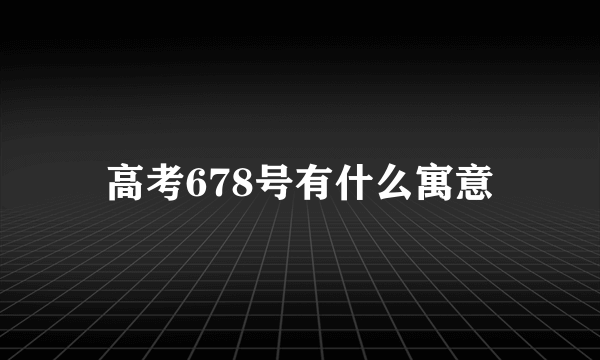 高考678号有什么寓意